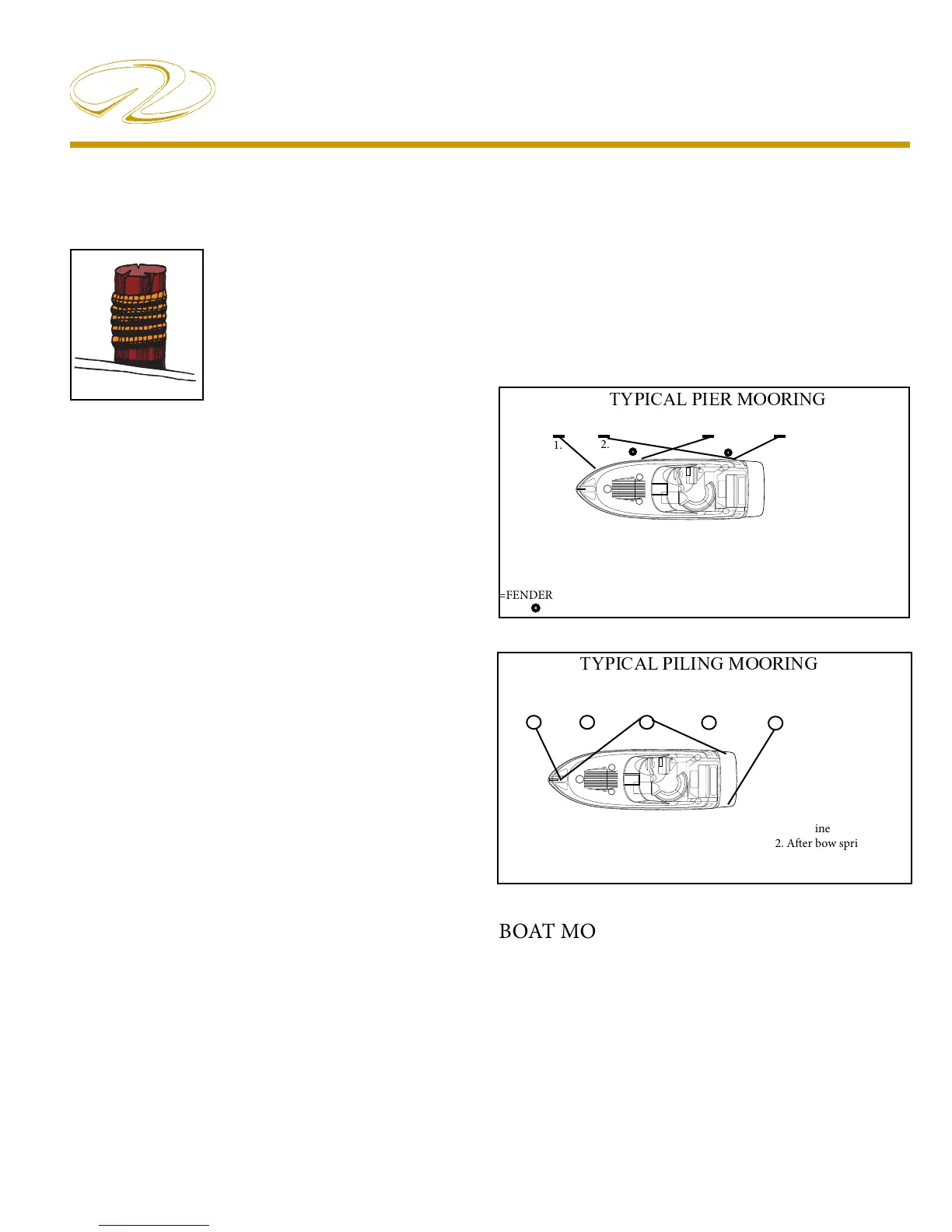 TYPICAL PIER MOORING

1.

2.

=FENDER

TYPICAL PILING MOORING

ine

2. After bow spri

BOAT MO